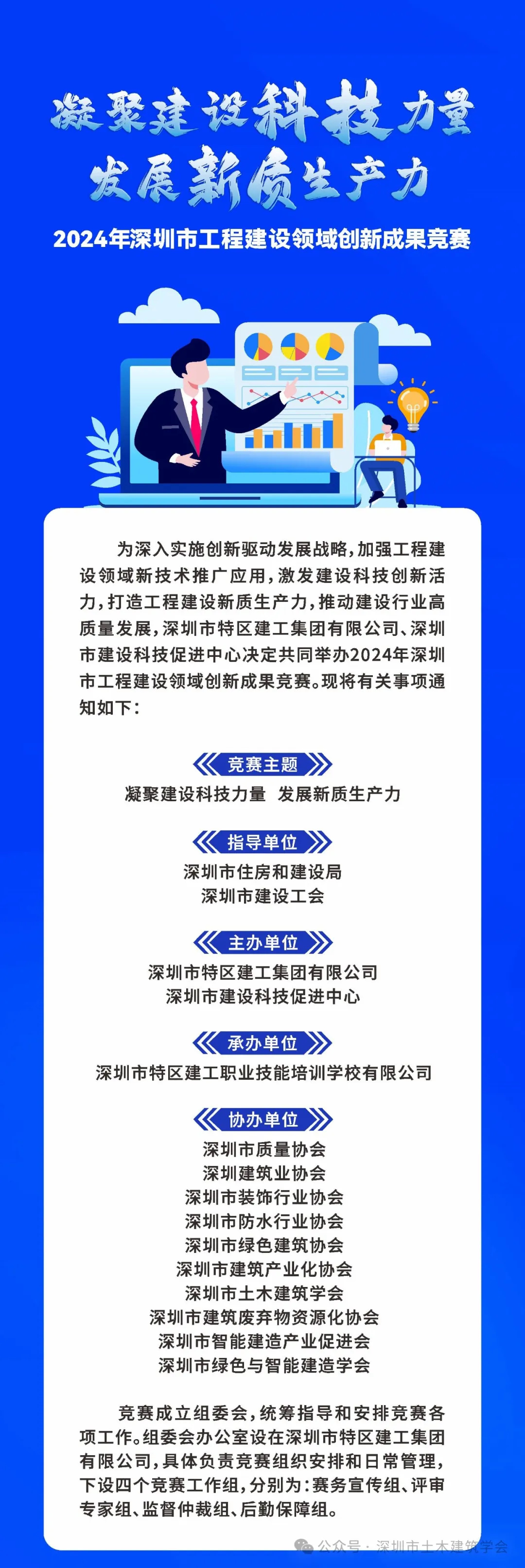 凝聚建设科技力量
发展新质生产力

2024年深圳市工程建设领域创新成果竞赛

为深入实施创新驱动发展战略，加强工程建设领域新技术推广应用，激发建设科技创新活力，打造工程建设新质生产力，推动建设行业高质量发展，深圳市特区建工集团有限公司、深圳市建设科技促进中心决定共同举办2024年深圳市工程建设领域创新成果竞赛。现将有关事项通知如下：

竞赛主题

凝聚建设科技力量　发展新质生产力

指导单位

深圳市住房和建设局
深圳市建设工会

主办单位

深圳市特区建工集团有限公司
深圳市建设科技促进中心

承办单位

深圳市特区建工职业技能培训学校有限公司

协办单位

深圳市质量协会
深圳建筑业协会
深圳市装饰行业协会
深圳市防水行业协会
深圳市绿色建筑协会
深圳市建筑产业化协会
深圳市土木建筑学会
深圳市建筑废弃物资源化协会
深圳市智能建造产业促进会
深圳市绿色与智能建造学会

竞赛成立组委会，统筹指导和安排竞赛各项工作。组委会办公室设在深圳市特区建工集团有限公司，具体负责竞赛组织安排和日常管理，下设四个竞赛工作组，分别为：赛务宣传组、评审专家组、监督仲裁组、后勤保障组。

公众号 · 深圳市土木建筑学会